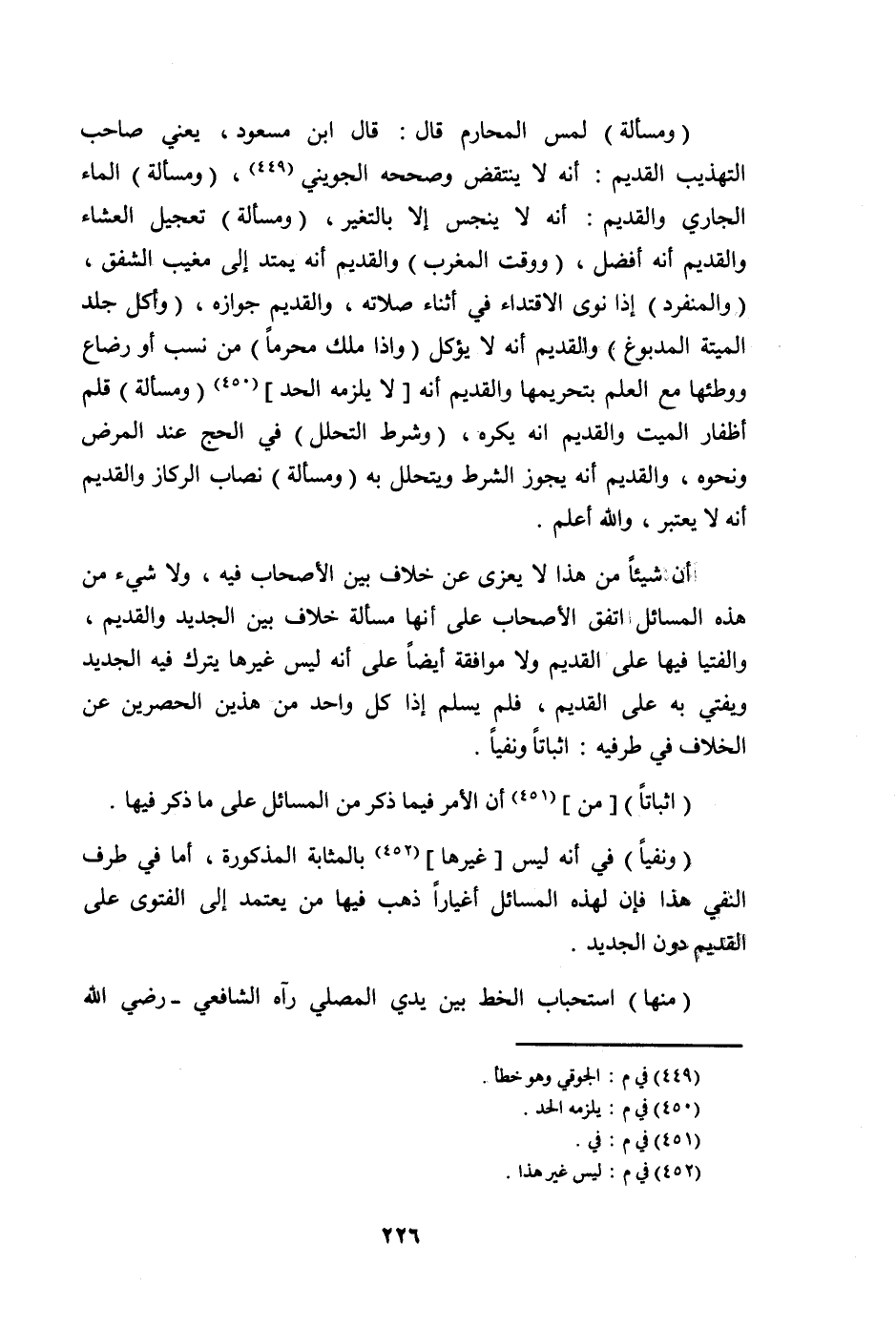 ( ومسألة ) لمس المحارم قال : قال ابن مسعود ، يعني صاحب التهذيب القديم : أنه لا ينتقض وصححه الجويني (٤٤٩) ، ( ومسألة ) الماء الجاري والقديم : أنه لا ينجس إلا بالتغير ، ( ومسألة ) تعجيل العشاء والقديم أنه أفضل ، ( ووقت المغرب ) والقديم أنه يمتد إلى مغيب الشفق ، ( والمنفرد ) إذا نوى الاقتداء في أثناء صلاته ، والقديم جوازه ، ( وأكل جلد الميتة المدبوغ ) والقديم أنه لا يؤكل ( واذا ملك محرماً ) من نسب أو رضاع ووطئها مع العلم بتحريمها والقديم أنه [ لا يلزمه الحد ] (٤٥٠) ( ومسألة ) قلم أظفار الميت والقديم انه يكره ، ( وشرط التحلل ) في الحج عند المرض ونحوه ، والقديم أنه يجوز الشرط ويتحلل به ( ومسألة ) نصاب الركاز والقديم أنه لا يعتبر ، والله أعلم .

أن شيئاً من هذا لا يعزى عن خلاف بين الأصحاب فيه ، ولا شيء من هذه المسائل اتفق الأصحاب على أنها مسألة خلاف بين الجديد والقديم ، والفتيا فيها على القديم ولا موافقة أيضاً على أنه ليس غيرها يترك فيه الجديد ويفتي به على القديم ، فلم يسلم إذا كل واحد من هذين الحصرين عن الخلاف في طرفيه : اثباتاً ونفياً .

( اثباتاً ) [ من ] (٤٥١) أن الأمر فيما ذكر من المسائل على ما ذكر فيها .

( ونفياً ) في أنه ليس [ غيرها ] (٤٥٢) بالمثابة المذكورة ، أما في طرف النفي هذا فإن لهذه المسائل أغياراً ذهب فيها من يعتمد إلى الفتوى على القديم دون الجديد .

( منها ) استحباب الخط بين يدي المصلي رآه الشافعي ـ رضي الله

(٤٤٩) في م : الجوقي وهو خطأ .
(٤٥٠) في م : يلزمه الحد .
(٤٥١) في م : في .
(٤٥٢) في م : ليس غير هذا .

٢٢٦